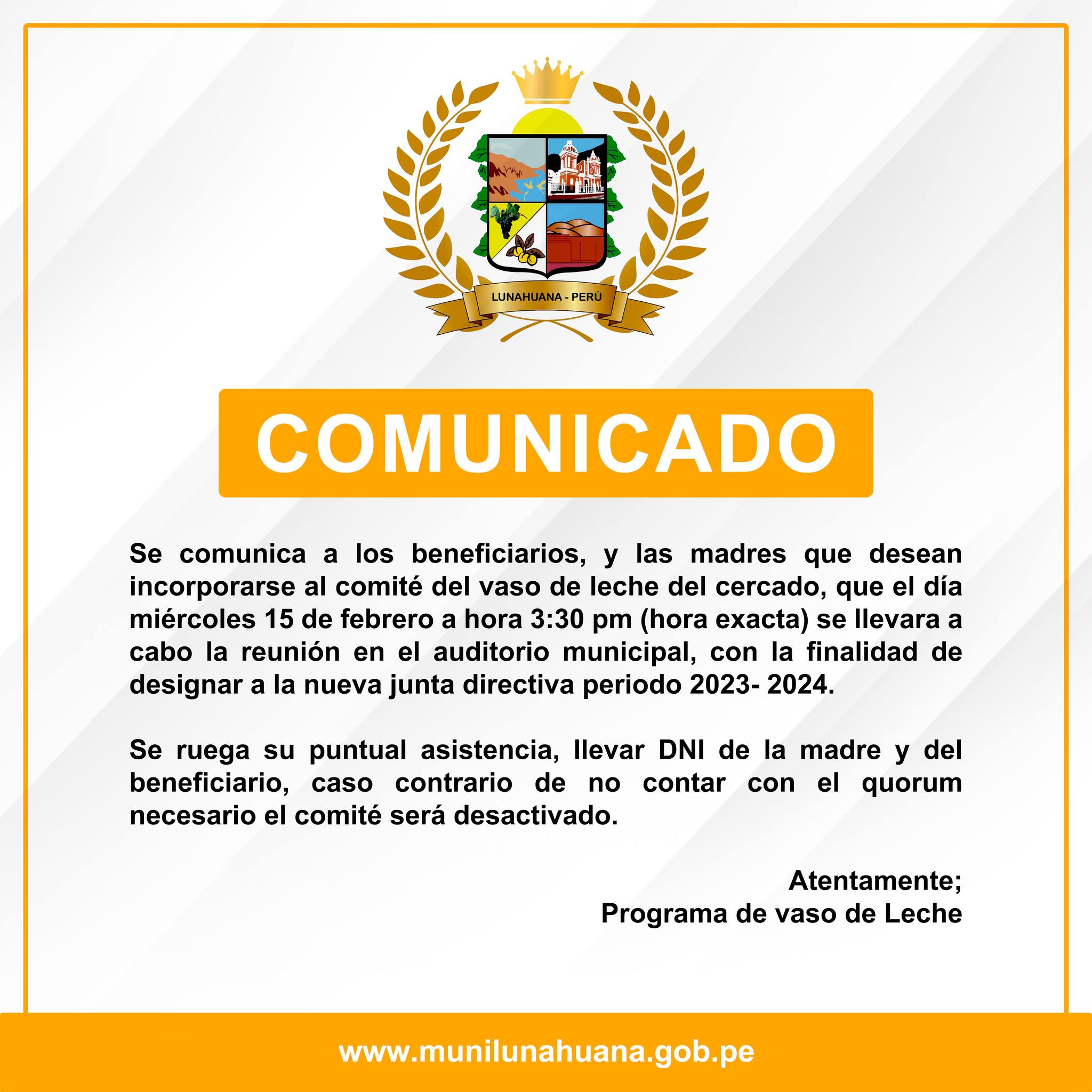 LUNAHUANA - PERÚ

COMUNICADO

Se comunica a los beneficiarios, y las madres que desean incorporarse al comité del vaso de leche del cercado, que el día miércoles 15 de febrero a hora 3:30 pm (hora exacta) se llevara a cabo la reunión en el auditorio municipal, con la finalidad de designar a la nueva junta directiva periodo 2023- 2024.

Se ruega su puntual asistencia, llevar DNI de la madre y del beneficiario, caso contrario de no contar con el quorum necesario el comité será desactivado.

Atentamente;
Programa de vaso de Leche

www.munilunahuana.gob.pe